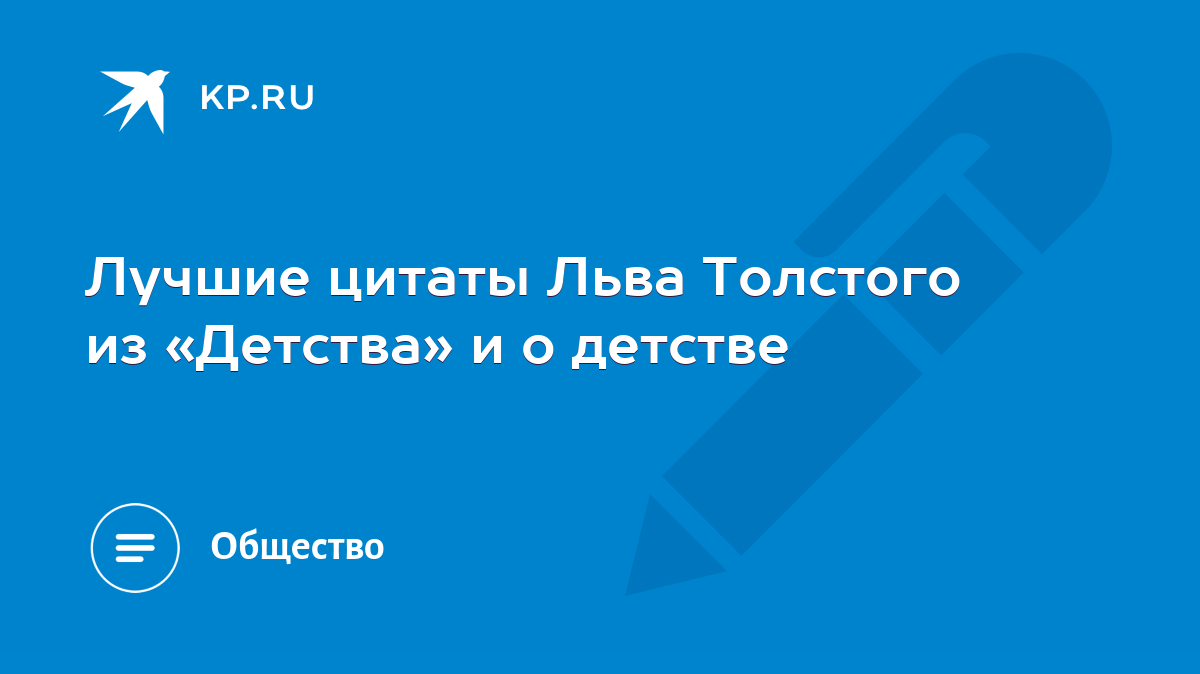 KP.RU

Лучшие цитаты Льва Толстого из «Детства» и о детстве

Общество